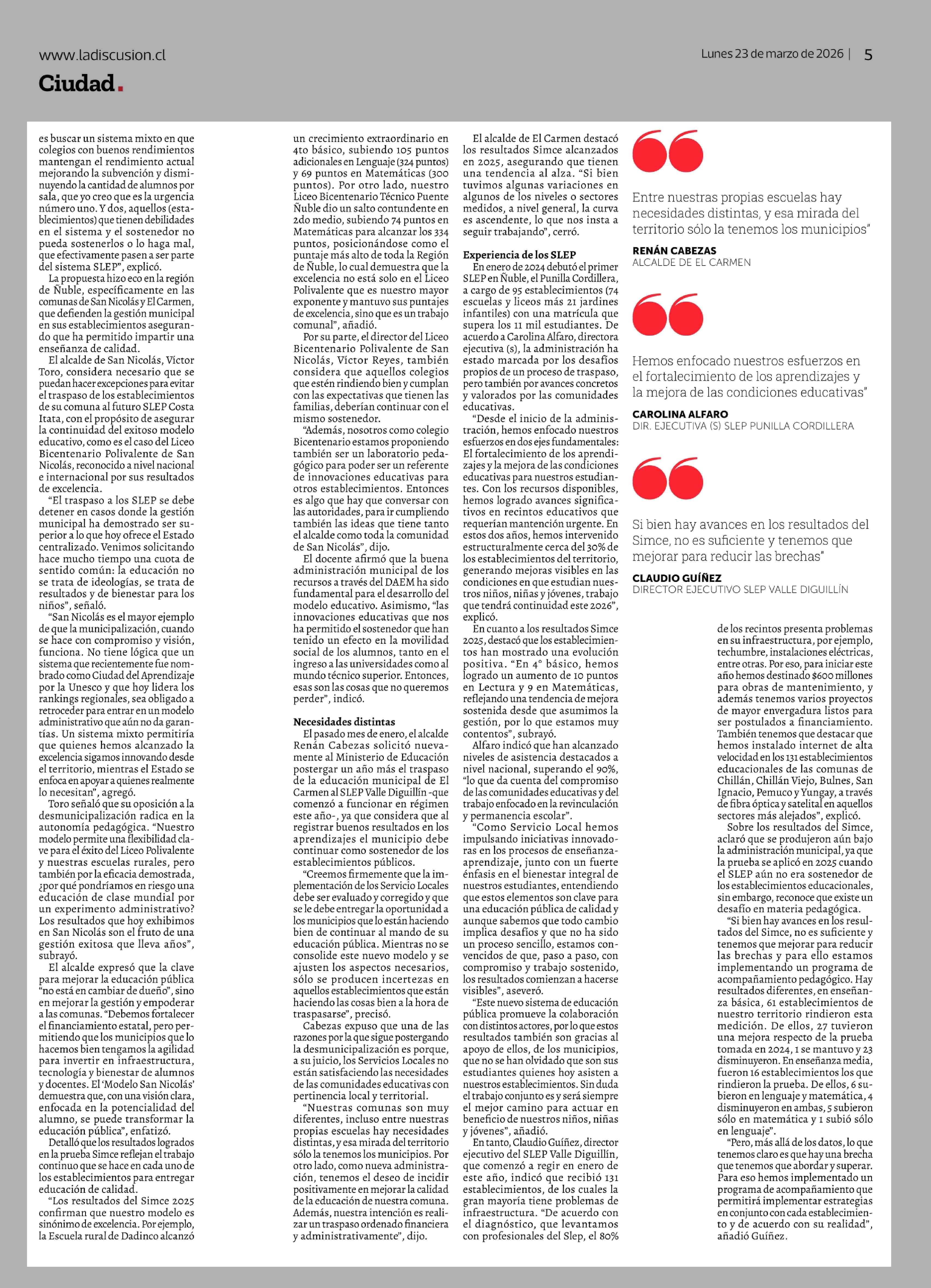 www.ladiscusion.cl

Lunes 23 de marzo de 2026 | 5

Ciudad.

es buscar un sistema mixto en que colegios con buenos rendimientos mantengan el rendimiento actual mejorando la subvención y disminuyendo la cantidad de alumnos por sala, que yo creo que es la urgencia número uno. Y dos, aquellos (establecimientos) que tienen debilidades en el sistema y el sostenedor no pueda sostenerlos o lo haga mal, que efectivamente pasen a ser parte del sistema SLEP", explicó.

La propuesta hizo eco en la región de Ñuble, específicamente en las comunas de San Nicolás y El Carmen, que defienden la gestión municipal en sus establecimientos asegurando que ha permitido impartir una enseñanza de calidad.

El alcalde de San Nicolás, Víctor Toro, considera necesario que se puedan hacer excepciones para evitar el traspaso de los establecimientos de su comuna al futuro SLEP Costa Itata, con el propósito de asegurar la continuidad del exitoso modelo educativo, como es el caso del Liceo Bicentenario Polivalente de San Nicolás, reconocido a nivel nacional e internacional por sus resultados de excelencia.

"El traspaso a los SLEP se debe detener en casos donde la gestión municipal ha demostrado ser superior a lo que hoy ofrece el Estado centralizado. Venimos solicitando hace mucho tiempo una cuota de sentido común: la educación no se trata de ideologías, se trata de resultados y de bienestar para los niños", señaló.

"San Nicolás es el mayor ejemplo de que la municipalización, cuando se hace con compromiso y visión, funciona. No tiene lógica que un sistema que recientemente fue nombrado como Ciudad del Aprendizaje por la Unesco y que hoy lidera los rankings regionales, sea obligado a retroceder para entrar en un modelo administrativo que aún no da garantías. Un sistema mixto permitiría que quienes hemos alcanzado la excelencia sigamos innovando desde el territorio, mientras el Estado se enfoca en apoyar a quienes realmente lo necesitan", agregó.

Toro señaló que su oposición a la desmunicipalización radica en la autonomía pedagógica. "Nuestro modelo permite una flexibilidad clave para el éxito del Liceo Polivalente y nuestras escuelas rurales, pero también por la eficacia demostrada, ¿por qué pondríamos en riesgo una educación de clase mundial por un experimento administrativo? Los resultados que hoy exhibimos en San Nicolás son el fruto de una gestión exitosa que lleva años", subrayó.

El alcalde expresó que la clave para mejorar la educación pública "no está en cambiar de dueño", sino en mejorar la gestión y empoderar a las comunas. "Debemos fortalecer el financiamiento estatal, pero permitiendo que los municipios que lo hacemos bien tengamos la agilidad para invertir en infraestructura, tecnología y bienestar de alumnos y docentes. El 'Modelo San Nicolás' demuestra que, con una visión clara, enfocada en la potencialidad del alumno, se puede transformar la educación pública", enfatizó.

Detalló que los resultados logrados en la prueba Simce reflejan el trabajo continuo que se hace en cada uno de los establecimientos para entregar educación de calidad.

"Los resultados del Simce 2025 confirman que nuestro modelo es sinónimo de excelencia. Por ejemplo, la Escuela rural de Dadinco alcanzó un crecimiento extraordinario en 4to básico, subiendo 105 puntos adicionales en Lenguaje (324 puntos) y 69 puntos en Matemáticas (300 puntos). Por otro lado, nuestro Liceo Bicentenario Técnico Puente Ñuble dio un salto contundente en 2do medio, subiendo 74 puntos en Matemáticas para alcanzar los 334 puntos, posicionándose como el puntaje más alto de toda la Región de Ñuble, lo cual demuestra que la excelencia no está solo en el Liceo Polivalente que es nuestro mayor exponente y mantuvo sus puntajes de excelencia, sino que es un trabajo comunal", añadió.

Por su parte, el director del Liceo Bicentenario Polivalente de San Nicolás, Víctor Reyes, también considera que aquellos colegios que estén rindiendo bien y cumplan con las expectativas que tienen las familias, deberían continuar con el mismo sostenedor.

"Además, nosotros como colegio Bicentenario estamos proponiendo también ser un laboratorio pedagógico para poder ser un referente de innovaciones educativas para otros establecimientos. Entonces es algo que hay que conversar con las autoridades, para ir cumpliendo también las ideas que tiene tanto el alcalde como toda la comunidad de San Nicolás", dijo.

El docente afirmó que la buena administración municipal de los recursos a través del DAEM ha sido fundamental para el desarrollo del modelo educativo. Asimismo, "las innovaciones educativas que nos ha permitido el sostenedor que han tenido un efecto en la movilidad social de los alumnos, tanto en el ingreso a las universidades como al mundo técnico superior. Entonces, esas son las cosas que no queremos perder", indicó.

Necesidades distintas

El pasado mes de enero, el alcalde Renán Cabezas solicitó nuevamente al Ministerio de Educación postergar un año más el traspaso de la educación municipal de El Carmen al SLEP Valle Diguillín -que comenzó a funcionar en régimen este año-, ya que considera que al registrar buenos resultados en los aprendizajes el municipio debe continuar como sostenedor de los establecimientos públicos.

"Creemos firmemente que la implementación de los Servicio Locales debe ser evaluado y corregido y que se le debe entregar la oportunidad a los municipios que lo están haciendo bien de continuar al mando de su educación pública. Mientras no se consolide este nuevo modelo y se ajusten los aspectos necesarios, sólo se producen incertezas en aquellos establecimientos que están haciendo las cosas bien a la hora de traspasarse", precisó.

Cabezas expuso que una de las razones por la que sigue postergando la desmunicipalización es porque, a su juicio, los Servicios Locales no están satisfaciendo las necesidades de las comunidades educativas con pertinencia local y territorial.

"Nuestras comunas son muy diferentes, incluso entre nuestras propias escuelas hay necesidades distintas, y esa mirada del territorio sólo la tenemos los municipios. Por otro lado, como nueva administración, tenemos el deseo de incidir positivamente en mejorar la calidad de la educación de nuestra comuna. Además, nuestra intención es realizar un traspaso ordenado financiera y administrativamente", dijo.

El alcalde de El Carmen destacó los resultados Simce alcanzados en 2025, asegurando que tienen una tendencia al alza. "Si bien tuvimos algunas variaciones en algunos de los niveles o sectores medidos, a nivel general, la curva es ascendente, lo que nos insta a seguir trabajando", cerró.

Experiencia de los SLEP

En enero de 2024 debutó el primer SLEP en Ñuble, el Punilla Cordillera, a cargo de 95 establecimientos (74 escuelas y liceos más 21 jardines infantiles) con una matrícula que supera los 11 mil estudiantes. De acuerdo a Carolina Alfaro, directora ejecutiva (s), la administración ha estado marcada por los desafíos propios de un proceso de traspaso, pero también por avances concretos y valorados por las comunidades educativas.

"Desde el inicio de la administración, hemos enfocado nuestros esfuerzos en dos ejes fundamentales: El fortalecimiento de los aprendizajes y la mejora de las condiciones educativas para nuestros estudiantes. Con los recursos disponibles, hemos logrado avances significativos en recintos educativos que requerían mantención urgente. En estos dos años, hemos intervenido estructuralmente cerca del 30% de los establecimientos del territorio, generando mejoras visibles en las condiciones en que estudian nuestros niños, niñas y jóvenes, trabajo que tendrá continuidad este 2026", explicó.

En cuanto a los resultados Simce 2025, destacó que los establecimientos han mostrado una evolución positiva. "En 4° básico, hemos logrado un aumento de 10 puntos en Lectura y 9 en Matemáticas, reflejando una tendencia de mejora sostenida desde que asumimos la gestión, por lo que estamos muy contentos", subrayó.

Alfaro indicó que han alcanzado niveles de asistencia destacados a nivel nacional, superando el 90%, "lo que da cuenta del compromiso de las comunidades educativas y del trabajo enfocado en la revinculación y permanencia escolar".

"Como Servicio Local hemos impulsando iniciativas innovadoras en los procesos de enseñanza-aprendizaje, junto con un fuerte énfasis en el bienestar integral de nuestros estudiantes, entendiendo que estos elementos son clave para una educación pública de calidad y aunque sabemos que todo cambio implica desafíos y que no ha sido un proceso sencillo, estamos convencidos de que, paso a paso, con compromiso y trabajo sostenido, los resultados comienzan a hacerse visibles", aseveró.

"Este nuevo sistema de educación pública promueve la colaboración con distintos actores, por lo que estos resultados también son gracias al apoyo de ellos, de los municipios, que no se han olvidado que son sus estudiantes quienes hoy asisten a nuestros establecimientos. Sin duda el trabajo conjunto es y será siempre el mejor camino para actuar en beneficio de nuestros niños, niñas y jóvenes", añadió.

En tanto, Claudio Guíñez, director ejecutivo del SLEP Valle Diguillín, que comenzó a regir en enero de este año, indicó que recibió 131 establecimientos, de los cuales la gran mayoría tiene problemas de infraestructura. "De acuerdo con el diagnóstico, que levantamos con profesionales del Slep, el 80% de los recintos presenta problemas en su infraestructura, por ejemplo, techumbre, instalaciones eléctricas, entre otras. Por eso, para iniciar este año hemos destinado $600 millones para obras de mantenimiento, y además tenemos varios proyectos de mayor envergadura listos para ser postulados a financiamiento. También tenemos que destacar que hemos instalado internet de alta velocidad en los 131 establecimientos educacionales de las comunas de Chillán, Chillán Viejo, Bulnes, San Ignacio, Pemuco y Yungay, a través de fibra óptica y satelital en aquellos sectores más alejados", explicó.

Sobre los resultados del Simce, aclaró que se produjeron aún bajo la administración municipal, ya que la prueba se aplicó en 2025 cuando el SLEP aún no era sostenedor de los establecimientos educacionales, sin embargo, reconoce que existe un desafío en materia pedagógica.

"Si bien hay avances en los resultados del Simce, no es suficiente y tenemos que mejorar para reducir las brechas y para ello estamos implementando un programa de acompañamiento pedagógico. Hay resultados diferentes, en enseñanza básica, 61 establecimientos de nuestro territorio rindieron esta medición. De ellos, 27 tuvieron una mejora respecto de la prueba tomada en 2024, 1 se mantuvo y 23 disminuyeron. En enseñanza media, fueron 16 establecimientos los que rindieron la prueba. De ellos, 6 subieron en lenguaje y matemática, 4 disminuyeron en ambas, 5 subieron sólo en matemática y 1 subió sólo en lenguaje".

"Pero, más allá de los datos, lo que tenemos claro es que hay una brecha que tenemos que abordar y superar. Para eso hemos implementado un programa de acompañamiento que permitirá implementar estrategias en conjunto con cada establecimiento y de acuerdo con su realidad", añadió Guíñez.

Entre nuestras propias escuelas hay necesidades distintas, y esa mirada del territorio sólo la tenemos los municipios"

RENÁN CABEZAS
ALCALDE DE EL CARMEN

Hemos enfocado nuestros esfuerzos en el fortalecimiento de los aprendizajes y la mejora de las condiciones educativas"

CAROLINA ALFARO
DIR. EJECUTIVA (S) SLEP PUNILLA CORDILLERA

Si bien hay avances en los resultados del Simce, no es suficiente y tenemos que mejorar para reducir las brechas"

CLAUDIO GUÍÑEZ
DIRECTOR EJECUTIVO SLEP VALLE DIGUILLÍN